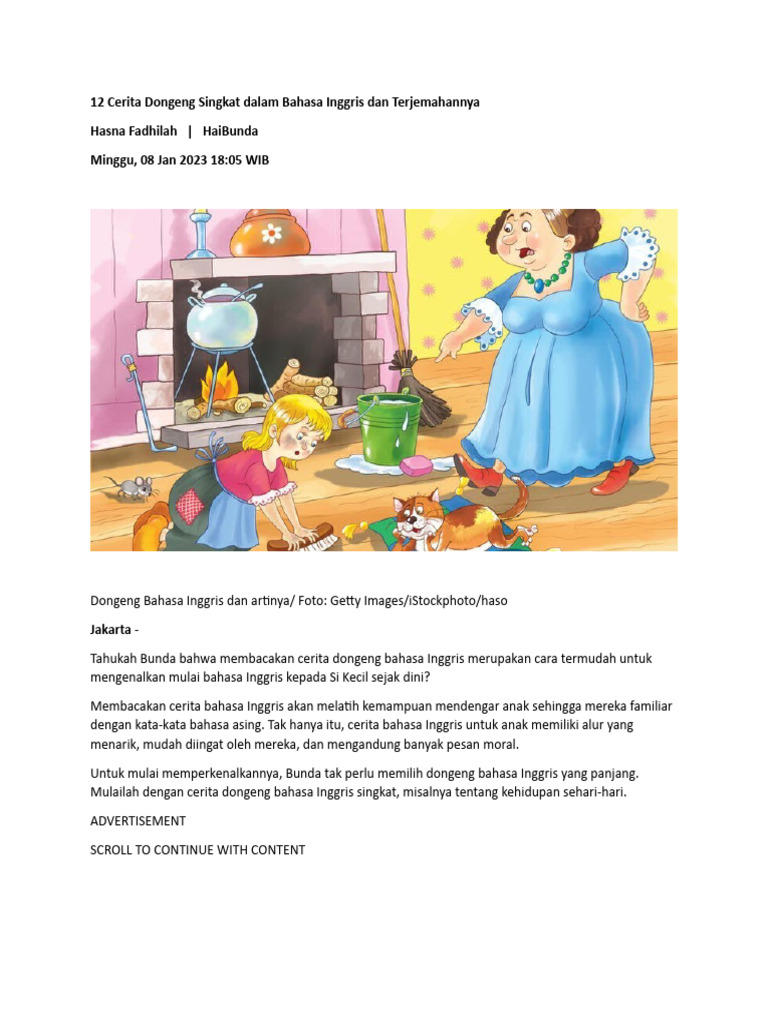 12 Cerita Dongeng Singkat dalam Bahasa Inggris dan Terjemahannya

Hasna Fadhilah | HaiBunda

Minggu, 08 Jan 2023 18:05 WIB

Dongeng Bahasa Inggris dan artinya/ Foto: Getty Images/iStockphoto/haso

Jakarta -

Tahukah Bunda bahwa membacakan cerita dongeng bahasa Inggris merupakan cara termudah untuk mengenalkan mulai bahasa Inggris kepada Si Kecil sejak dini?

Membacakan cerita bahasa Inggris akan melatih kemampuan mendengar anak sehingga mereka familiar dengan kata-kata bahasa asing. Tak hanya itu, cerita bahasa Inggris untuk anak memiliki alur yang menarik, mudah diingat oleh mereka, dan mengandung banyak pesan moral.

Untuk mulai memperkenalkannya, Bunda tak perlu memilih dongeng bahasa Inggris yang panjang. Mulailah dengan cerita dongeng bahasa Inggris singkat, misalnya tentang kehidupan sehari-hari.

ADVERTISEMENT

SCROLL TO CONTINUE WITH CONTENT